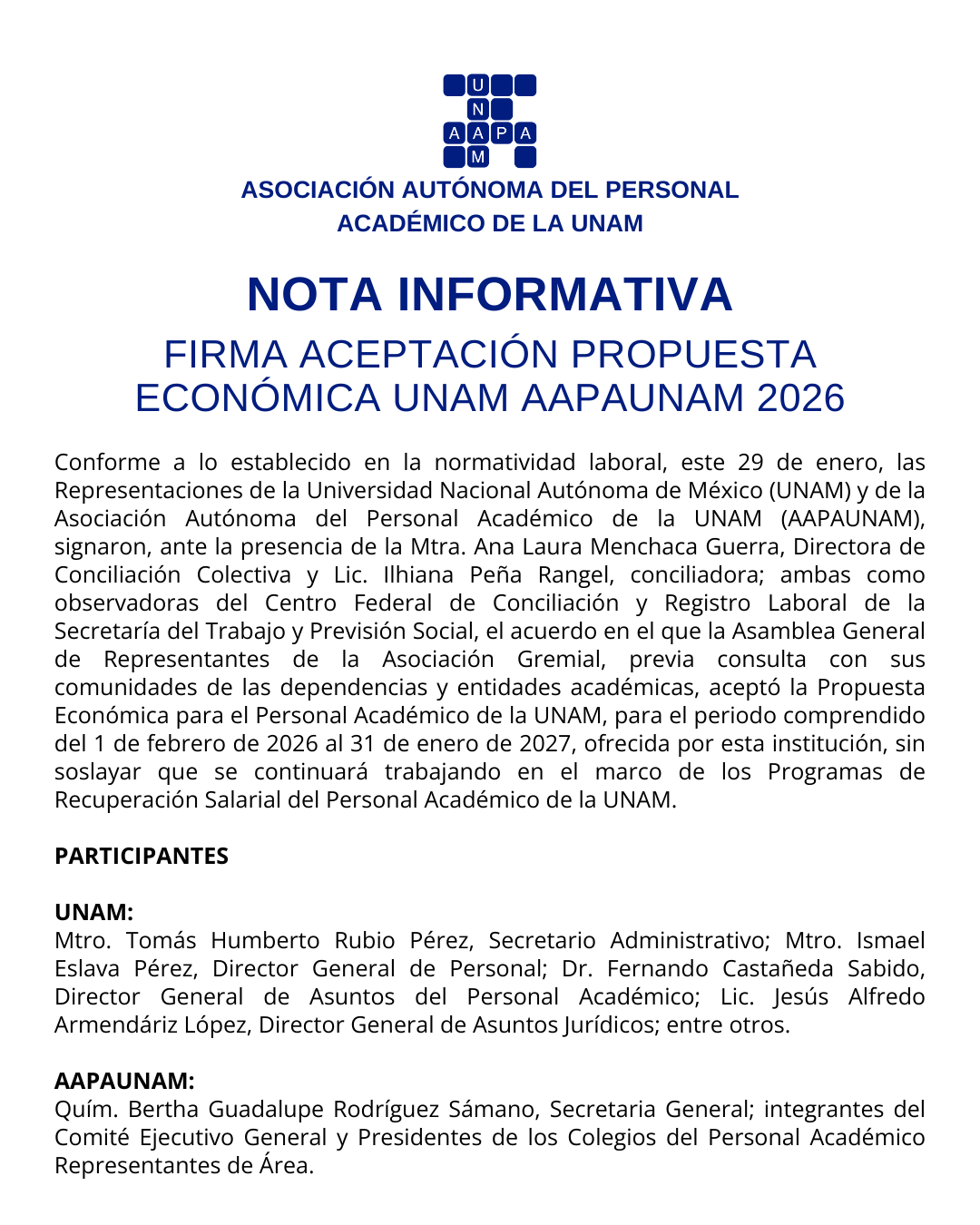 U
N
A A P A
M

ASOCIACIÓN AUTÓNOMA DEL PERSONAL ACADÉMICO DE LA UNAM

NOTA INFORMATIVA

FIRMA ACEPTACIÓN PROPUESTA ECONÓMICA UNAM AAPAUNAM 2026

Conforme a lo establecido en la normatividad laboral, este 29 de enero, las Representaciones de la Universidad Nacional Autónoma de México (UNAM) y de la Asociación Autónoma del Personal Académico de la UNAM (AAPAUNAM), signaron, ante la presencia de la Mtra. Ana Laura Menchaca Guerra, Directora de Conciliación Colectiva y Lic. Ilhiana Peña Rangel, conciliadora; ambas como observadoras del Centro Federal de Conciliación y Registro Laboral de la Secretaría del Trabajo y Previsión Social, el acuerdo en el que la Asamblea General de Representantes de la Asociación Gremial, previa consulta con sus comunidades de las dependencias y entidades académicas, aceptó la Propuesta Económica para el Personal Académico de la UNAM, para el periodo comprendido del 1 de febrero de 2026 al 31 de enero de 2027, ofrecida por esta institución, sin soslayar que se continuará trabajando en el marco de los Programas de Recuperación Salarial del Personal Académico de la UNAM.

PARTICIPANTES

UNAM:
Mtro. Tomás Humberto Rubio Pérez, Secretario Administrativo; Mtro. Ismael Eslava Pérez, Director General de Personal; Dr. Fernando Castañeda Sabido, Director General de Asuntos del Personal Académico; Lic. Jesús Alfredo Armendáriz López, Director General de Asuntos Jurídicos; entre otros.

AAPAUNAM:
Quím. Bertha Guadalupe Rodríguez Sámano, Secretaria General; integrantes del Comité Ejecutivo General y Presidentes de los Colegios del Personal Académico Representantes de Área.